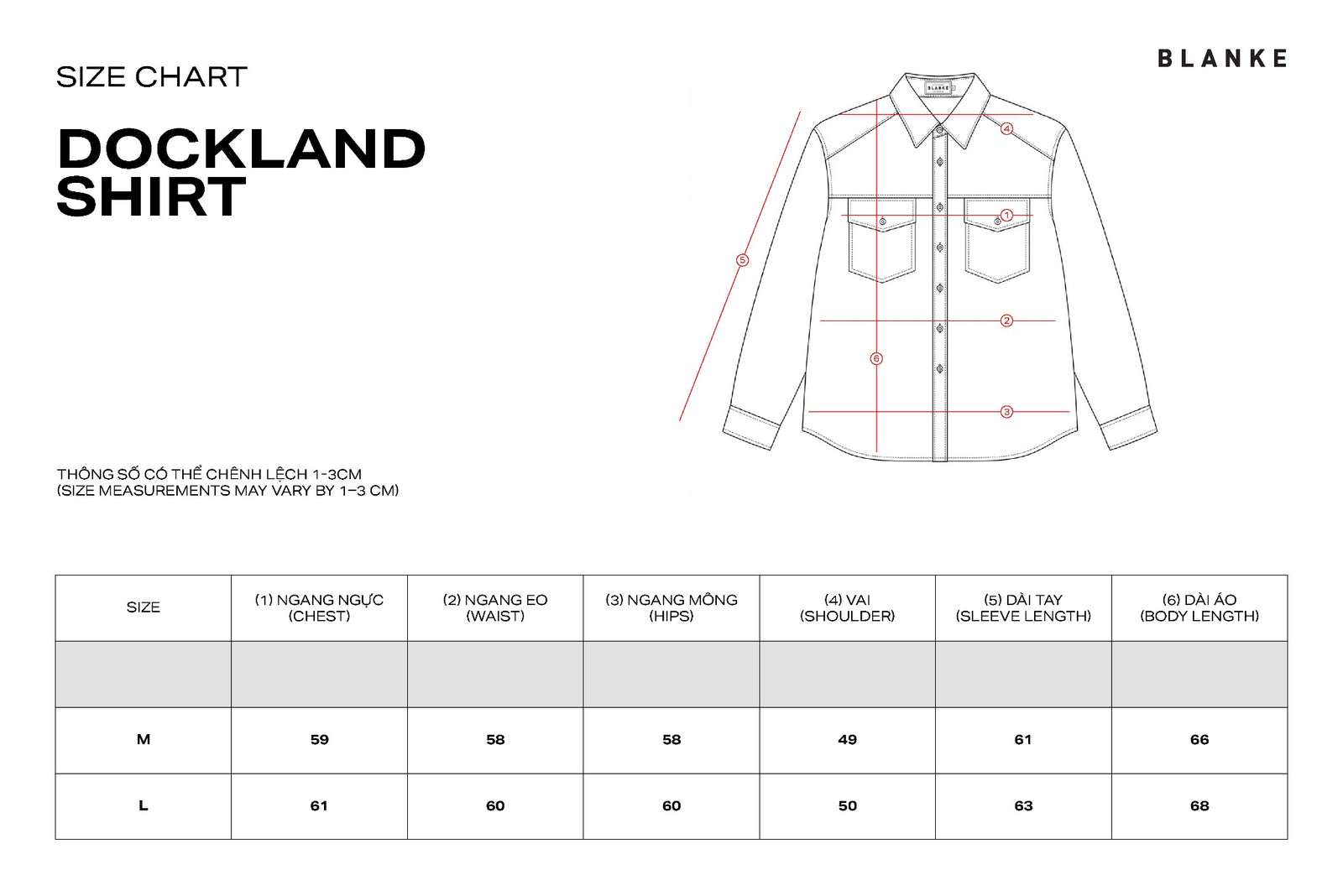 SIZE CHART

BLANKE

DOCKLAND SHIRT

BLANKE

4

1

5

2

6

3

THÔNG SỐ CÓ THỂ CHÊNH LỆCH 1-3CM
(SIZE MEASUREMENTS MAY VARY BY 1–3 CM)

| SIZE | (1) NGANG NGỰC (CHEST) | (2) NGANG EO (WAIST) | (3) NGANG MÔNG (HIPS) | (4) VAI (SHOULDER) | (5) DÀI TAY (SLEEVE LENGTH) | (6) DÀI ÁO (BODY LENGTH) |
|---|---|---|---|---|---|---|
| | | | | | | |
| M | 59 | 58 | 58 | 49 | 61 | 66 |
| L | 61 | 60 | 60 | 50 | 63 | 68 |